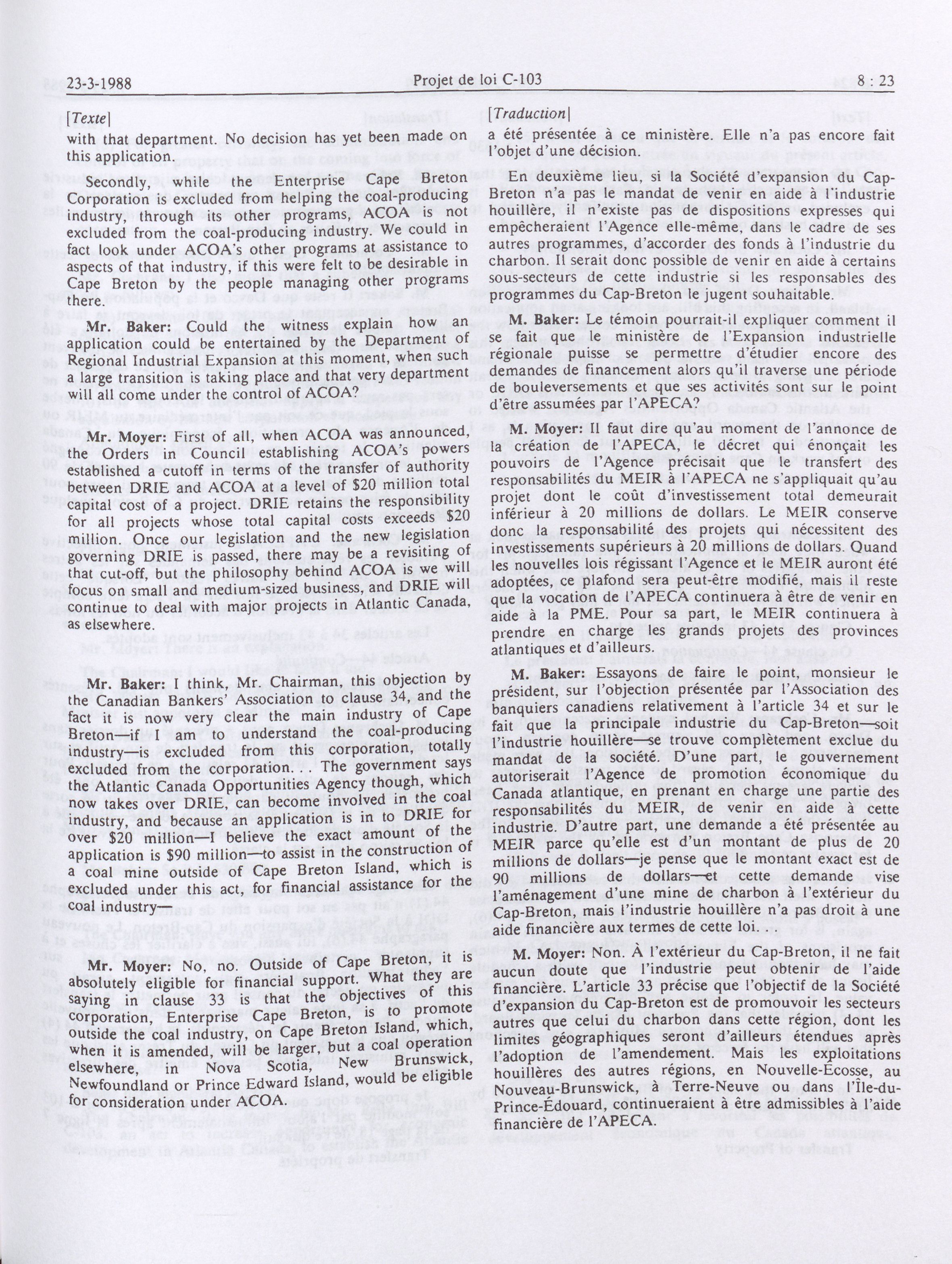 23-3-1988 Projet de loi C-103 8 : 23

[Texte]

with that department. No decision has yet been made on this application.

Secondly, while the Enterprise Cape Breton Corporation is excluded from helping the coal-producing industry, through its other programs, ACOA is not excluded from the coal-producing industry. We could in fact look under ACOA's other programs at assistance to aspects of that industry, if this were felt to be desirable in Cape Breton by the people managing other programs there.

Mr. Baker: Could the witness explain how an application could be entertained by the Department of Regional Industrial Expansion at this moment, when such a large transition is taking place and that very department will all come under the control of ACOA?

Mr. Moyer: First of all, when ACOA was announced, the Orders in Council establishing ACOA's powers established a cutoff in terms of the transfer of authority between DRIE and ACOA at a level of $20 million total capital cost of a project. DRIE retains the responsibility for all projects whose total capital costs exceeds $20 million. Once our legislation and the new legislation governing DRIE is passed, there may be a revisiting of that cut-off, but the philosophy behind ACOA is we will focus on small and medium-sized business, and DRIE will continue to deal with major projects in Atlantic Canada, as elsewhere.

Mr. Baker: I think, Mr. Chairman, this objection by the Canadian Bankers' Association to clause 34, and the fact it is now very clear the main industry of Cape Breton—if I am to understand the coal-producing industry—is excluded from this corporation, totally excluded from the corporation. . The government says the Atlantic Canada Opportunities Agency though, which now takes over DRIE, can become involved in the coal industry, and because an application is in to DRIE for over $20 million—I believe the exact amount of the application is $90 million—to assist in the construction of a coal mine outside of Cape Breton Island, which is excluded under this act, for financial assistance for the coal industry—

Mr. Moyer: No, no. Outside of Cape Breton, it is absolutely eligible for financial support. What they are saying in clause 33 is that the objectives of this corporation, Enterprise Cape Breton, is to promote outside the coal industry, on Cape Breton Island, which, when it is amended, will be larger, but a coal operation elsewhere, in Nova Scotia, New Brunswick, Newfoundland or Prince Edward Island, would be eligible for consideration under ACOA.

[Traduction]

a été présentée à ce ministère. Elle n'a pas encore fait l'objet d'une décision.

En deuxième lieu, si la Société d'expansion du Cap-Breton n'a pas le mandat de venir en aide à l'industrie houillère, il n'existe pas de dispositions expresses qui empêcheraient l'Agence elle-même, dans le cadre de ses autres programmes, d'accorder des fonds à l'industrie du charbon. Il serait donc possible de venir en aide à certains sous-secteurs de cette industrie si les responsables des programmes du Cap-Breton le jugent souhaitable.

M. Baker: Le témoin pourrait-il expliquer comment il se fait que le ministère de l'Expansion industrielle régionale puisse se permettre d'étudier encore des demandes de financement alors qu'il traverse une période de bouleversements et que ses activités sont sur le point d'être assumées par l'APECA?

M. Moyer: Il faut dire qu'au moment de l'annonce de la création de l'APECA, le décret qui énonçait les pouvoirs de l'Agence précisait que le transfert des responsabilités du MEIR à l'APECA ne s'appliquait qu'au projet dont le coût d'investissement total demeurait inférieur à 20 millions de dollars. Le MEIR conserve donc la responsabilité des projets qui nécessitent des investissements supérieurs à 20 millions de dollars. Quand les nouvelles lois régissant l'Agence et le MEIR auront été adoptées, ce plafond sera peut-être modifié, mais il reste que la vocation de l'APECA continuera à être de venir en aide à la PME. Pour sa part, le MEIR continuera à prendre en charge les grands projets des provinces atlantiques et d'ailleurs.

M. Baker: Essayons de faire le point, monsieur le président, sur l'objection présentée par l'Association des banquiers canadiens relativement à l'article 34 et sur le fait que la principale industrie du Cap-Breton—soit l'industrie houillère—se trouve complètement exclue du mandat de la société. D'une part, le gouvernement autoriserait l'Agence de promotion économique du Canada atlantique, en prenant en charge une partie des responsabilités du MEIR, de venir en aide à cette industrie. D'autre part, une demande a été présentée au MEIR parce qu'elle est d'un montant de plus de 20 millions de dollars—je pense que le montant exact est de 90 millions de dollars—et cette demande vise l'aménagement d'une mine de charbon à l'extérieur du Cap-Breton, mais l'industrie houillère n'a pas droit à une aide financière aux termes de cette loi.

M. Moyer: Non. À l'extérieur du Cap-Breton, il ne fait aucun doute que l'industrie peut obtenir de l'aide financière. L'article 33 précise que l'objectif de la Société d'expansion du Cap-Breton est de promouvoir les secteurs autres que celui du charbon dans cette région, dont les limites géographiques seront d'ailleurs étendues après l'adoption de l'amendement. Mais les exploitations houillères des autres régions, en Nouvelle-Écosse, au Nouveau-Brunswick, à Terre-Neuve ou dans l'Île-du-Prince-Édouard, continueraient à être admissibles à l'aide financière de l'APECA.